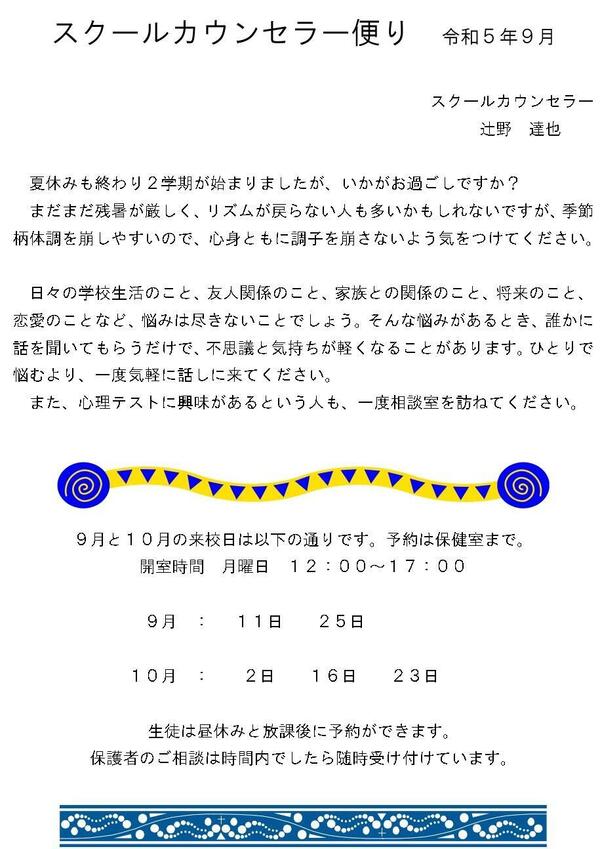 スクールカウンセラー便り　令和５年９月

スクールカウンセラー
辻野　達也

夏休みも終わり２学期が始まりましたが、いかがお過ごしですか？
まだまだ残暑が厳しく、リズムが戻らない人も多いかもしれないですが、季節柄体調を崩しやすいので、心身ともに調子を崩さないよう気をつけてください。

日々の学校生活のこと、友人関係のこと、家族との関係のこと、将来のこと、恋愛のことなど、悩みは尽きないことでしょう。そんな悩みがあるとき、誰かに話を聞いてもらうだけで、不思議と気持ちが軽くなることがあります。ひとりで悩むより、一度気軽に話しに来てください。
また、心理テストに興味があるという人も、一度相談室を訪ねてください。

９月と１０月の来校日は以下の通りです。予約は保健室まで。
開室時間　月曜日　１２：００～１７：００

９月　：　１１日　２５日

１０月　：　２日　１６日　２３日

生徒は昼休みと放課後に予約ができます。
保護者のご相談は時間内でしたら随時受け付けています。